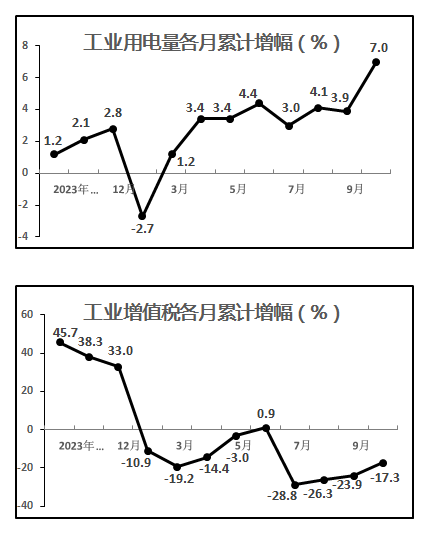 工业用电量各月累计增幅（%）

8
6
4
2
0
-2
-4

1.2
2.1
2.8
-2.7
1.2
3.4
3.4
4.4
3.0
4.1
3.9
7.0

2023年...
12月
3月
5月
7月
9月

工业增值税各月累计增幅（%）

60
40
20
0
-20
-40

45.7
38.3
33.0
-10.9
-19.2
-14.4
-3.0
0.9
-28.8
-26.3
-23.9
-17.3

2023年...
12月
3月
5月
7月
9月